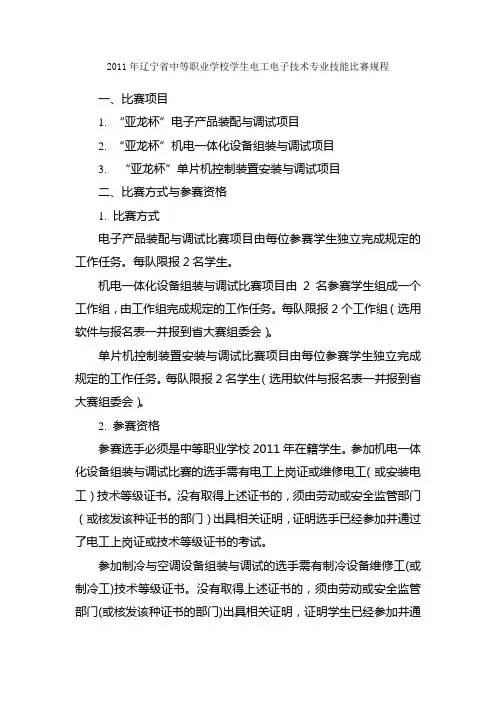 2011 年辽宁省中等职业学校学生电工电子技术专业技能比赛规程

一、比赛项目

1. “亚龙杯”电子产品装配与调试项目

2. “亚龙杯”机电一体化设备组装与调试项目

3. “亚龙杯”单片机控制装置安装与调试项目

二、比赛方式与参赛资格

1. 比赛方式

电子产品装配与调试比赛项目由每位参赛学生独立完成规定的工作任务。每队限报 2 名学生。

机电一体化设备组装与调试比赛项目由 2 名参赛学生组成一个工作组，由工作组完成规定的工作任务。每队限报 2 个工作组（选用软件与报名表一并报到省大赛组委会）。

单片机控制装置安装与调试比赛项目由每位参赛学生独立完成规定的工作任务。每队限报 2 名学生（选用软件与报名表一并报到省大赛组委会）。

2. 参赛资格

参赛选手必须是中等职业学校 2011 年在籍学生。参加机电一体化设备组装与调试比赛的选手需有电工上岗证或维修电工（或安装电工）技术等级证书。没有取得上述证书的，须由劳动或安全监管部门（或核发该种证书的部门）出具相关证明，证明选手已经参加并通过了电工上岗证或技术等级证书的考试。

参加制冷与空调设备组装与调试的选手需有制冷设备维修工(或制冷工)技术等级证书。没有取得上述证书的，须由劳动或安全监管部门(或核发该种证书的部门)出具相关证明，证明学生已经参加并通